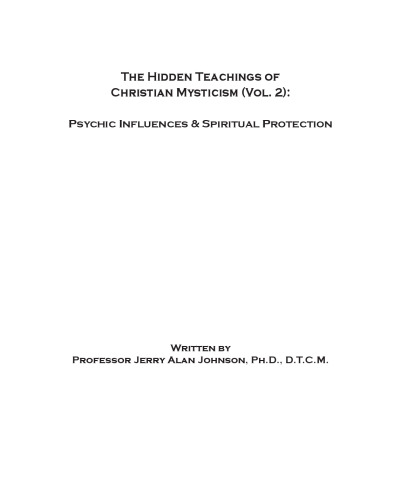 The Hidden Teachings of
Christian Mysticism (Vol. 2):

Psychic Influences & Spiritual Protection

Written by
Professor Jerry Alan Johnson, Ph.D., D.T.C.M.